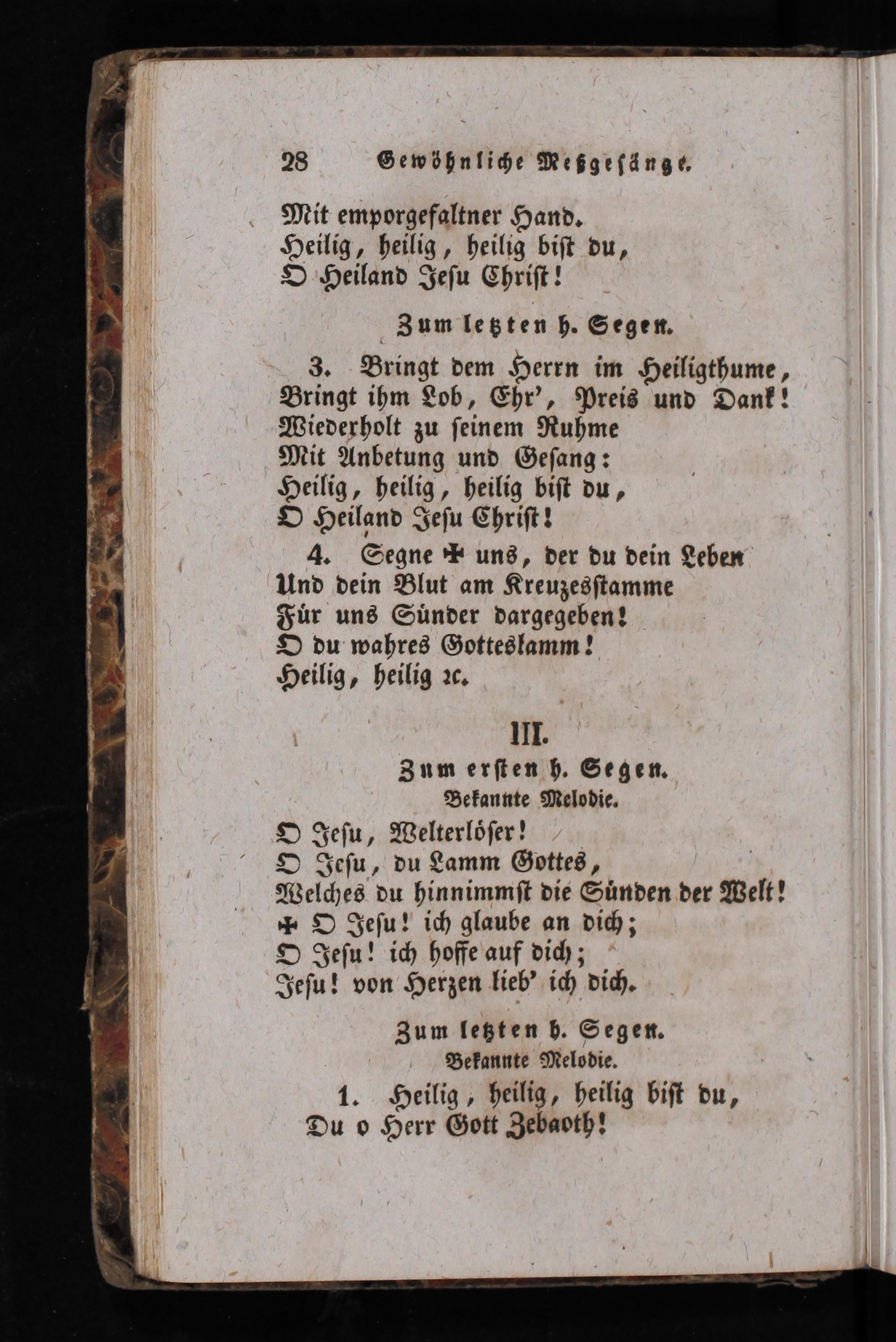 28 Gewöhnliche Meßgesänge.

Mit emporgefaltner Hand.
Heilig, heilig, heilig bist du,
O Heiland Jesu Christ!

Zum letzten h. Segen.

3. Bringt dem Herrn im Heiligthume,
Bringt ihm Lob, Ehr', Preis und Dank!
Wiederholt zu seinem Ruhme
Mit Anbetung und Gesang:
Heilig, heilig, heilig bist du,
O Heiland Jesu Christ!

4. Segne ✠ uns, der du dein Leben
Und dein Blut am Kreuzesstamme
Für uns Sünder dargegeben!
O du wahres Gotteslamm!
Heilig, heilig ꝛc.

III.

Zum ersten h. Segen.
Bekannte Melodie.

O Jesu, Welterlöser!
O Jesu, du Lamm Gottes,
Welches du hinnimmst die Sünden der Welt!
✠ O Jesu! ich glaube an dich;
O Jesu! ich hoffe auf dich;
Jesu! von Herzen lieb' ich dich.

Zum letzten h. Segen.
Bekannte Melodie.

1. Heilig, heilig, heilig bist du,
Du o Herr Gott Zebaoth!